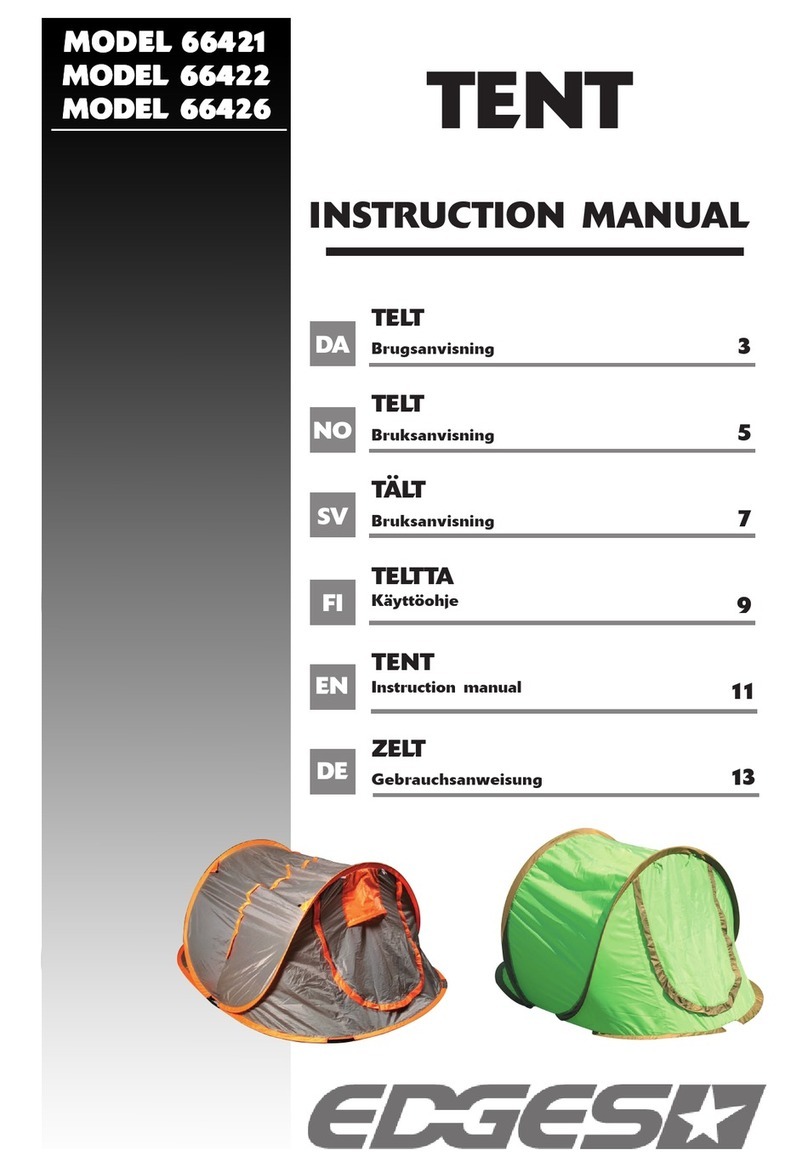 MODEL 66421
MODEL 66422
MODEL 66426

TENT

INSTRUCTION MANUAL

DA TELT
Brugsanvisning 3

NO TELT
Bruksanvisning 5

SV TÄLT
Bruksanvisning 7

FI TELTTA
Käyttöohje 9

EN TENT
Instruction manual 11

DE ZELT
Gebrauchsanweisung 13

EDGES